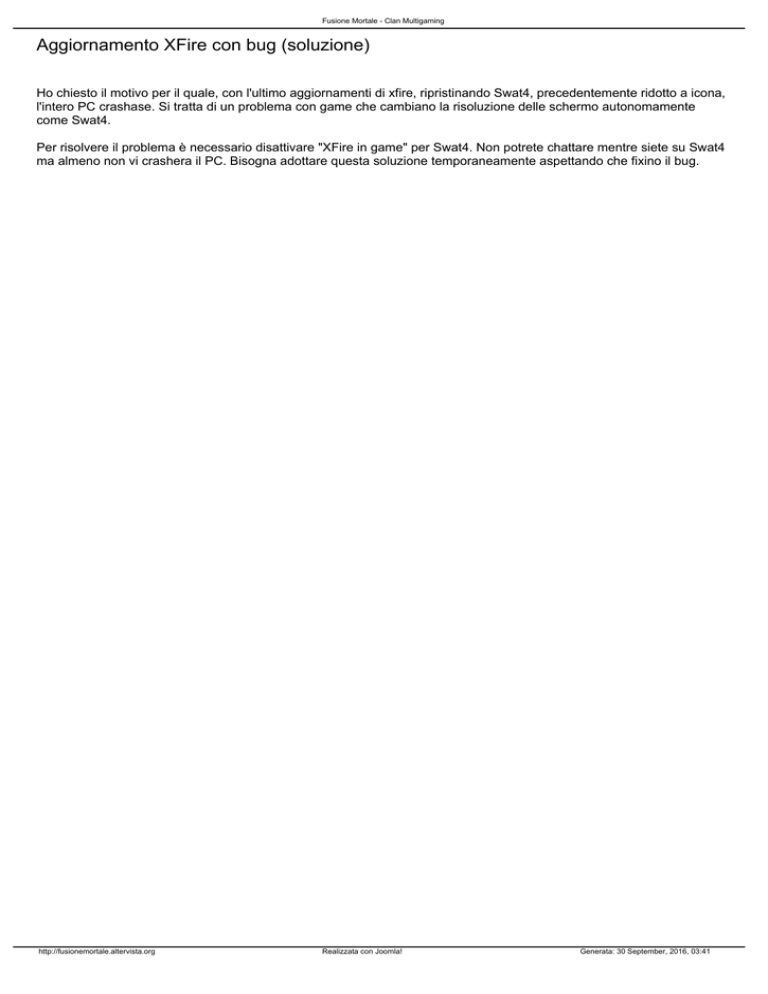 Fusione Mortale - Clan Multigaming

Aggiornamento XFire con bug (soluzione)

Ho chiesto il motivo per il quale, con l'ultimo aggiornamenti di xfire, ripristinando Swat4, precedentemente ridotto a icona, l'intero PC crashase. Si tratta di un problema con game che cambiano la risoluzione delle schermo autonomamente come Swat4.

Per risolvere il problema è necessario disattivare "XFire in game" per Swat4. Non potrete chattare mentre siete su Swat4 ma almeno non vi crashera il PC. Bisogna adottare questa soluzione temporaneamente aspettando che fixino il bug.

http://fusionemortale.altervista.org Realizzata con Joomla! Generata: 30 September, 2016, 03:41